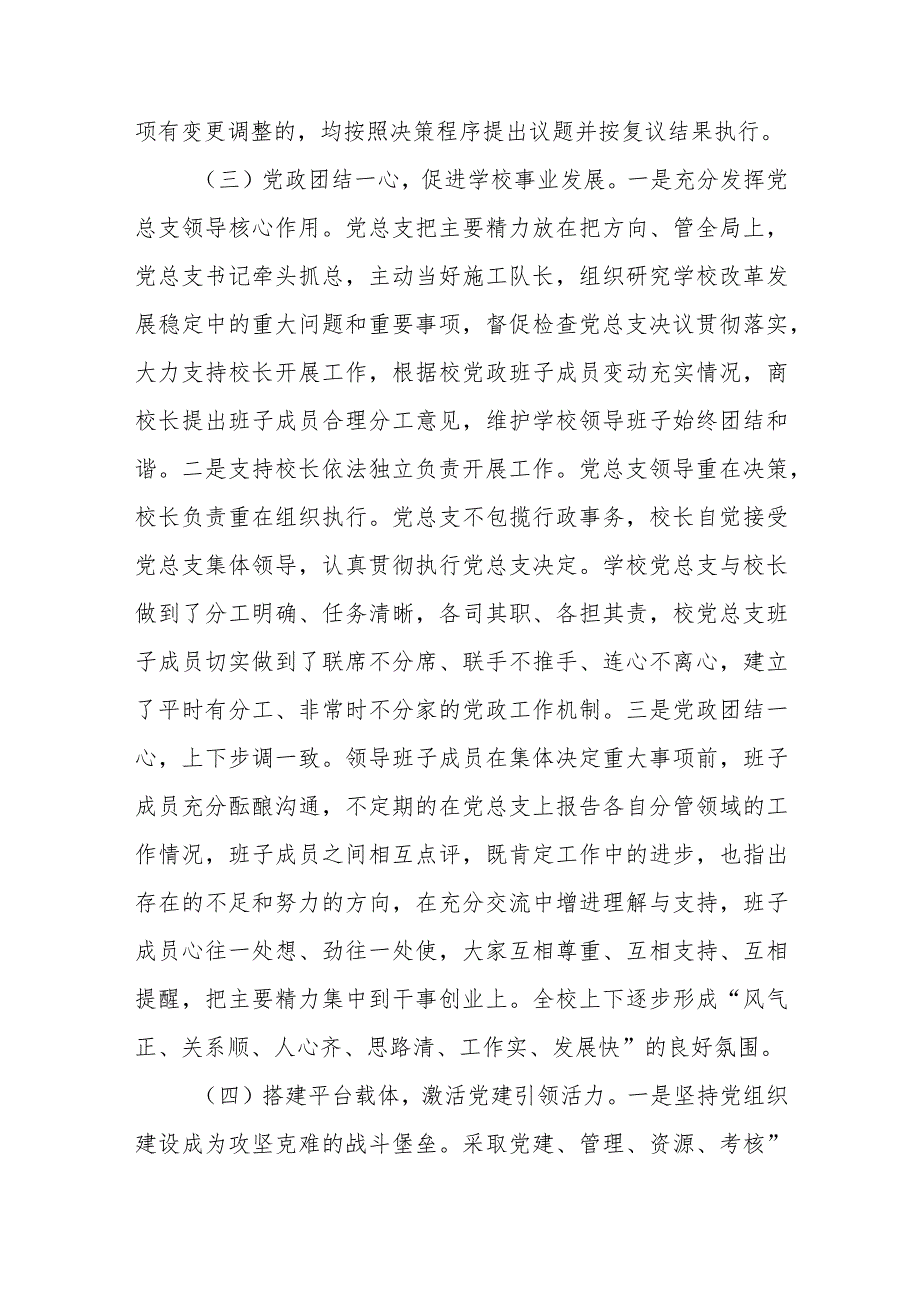 项有变更调整的，均按照决策程序提出议题并按复议结果执行。

（三）党政团结一心，促进学校事业发展。一是充分发挥党总支领导核心作用。党总支把主要精力放在把方向、管全局上，党总支书记牵头抓总，主动当好施工队长，组织研究学校改革发展稳定中的重大问题和重要事项，督促检查党总支决议贯彻落实，大力支持校长开展工作，根据校党政班子成员变动充实情况，商校长提出班子成员合理分工意见，维护学校领导班子始终团结和谐。二是支持校长依法独立负责开展工作。党总支领导重在决策，校长负责重在组织执行。党总支不包揽行政事务，校长自觉接受党总支集体领导，认真贯彻执行党总支决定。学校党总支与校长做到了分工明确、任务清晰，各司其职、各担其责，校党总支班子成员切实做到了联席不分席、联手不推手、连心不离心，建立了平时有分工、非常时不分家的党政工作机制。三是党政团结一心，上下步调一致。领导班子成员在集体决定重大事项前，班子成员充分酝酿沟通，不定期的在党总支上报告各自分管领域的工作情况，班子成员之间相互点评，既肯定工作中的进步，也指出存在的不足和努力的方向，在充分交流中增进理解与支持，班子成员心往一处想、劲往一处使，大家互相尊重、互相支持、互相提醒，把主要精力集中到干事创业上。全校上下逐步形成“风气正、关系顺、人心齐、思路清、工作实、发展快”的良好氛围。

（四）搭建平台载体，激活党建引领活力。一是坚持党组织建设成为攻坚克难的战斗堡垒。采取党建、管理、资源、考核”